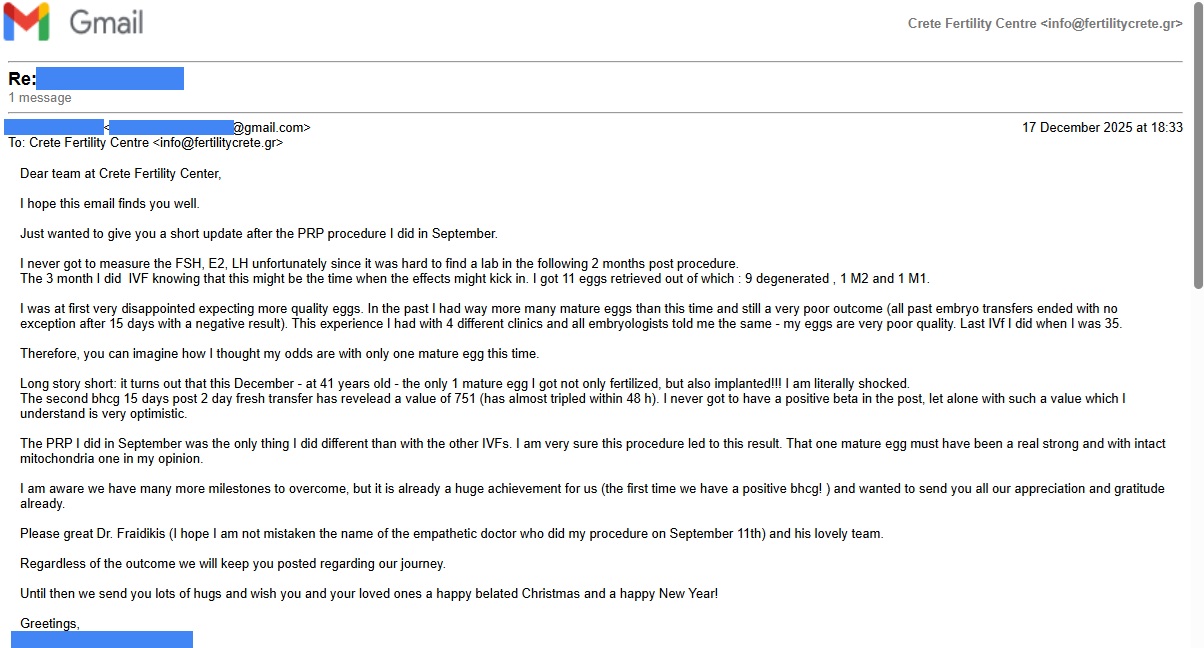 Gmail

Crete Fertility Centre <info@fertilitycrete.gr>

Re:
1 message

<@gmail.com>
17 December 2025 at 18:33
To: Crete Fertility Centre <info@fertilitycrete.gr>

Dear team at Crete Fertility Center,

I hope this email finds you well.

Just wanted to give you a short update after the PRP procedure I did in September.

I never got to measure the FSH, E2, LH unfortunately since it was hard to find a lab in the following 2 months post procedure.
The 3 month I did IVF knowing that this might be the time when the effects might kick in. I got 11 eggs retrieved out of which : 9 degenerated , 1 M2 and 1 M1.

I was at first very disappointed expecting more quality eggs. In the past I had way more many mature eggs than this time and still a very poor outcome (all past embryo transfers ended with no exception after 15 days with a negative result). This experience I had with 4 different clinics and all embryologists told me the same - my eggs are very poor quality. Last IVf I did when I was 35.

Therefore, you can imagine how I thought my odds are with only one mature egg this time.

Long story short: it turns out that this December - at 41 years old - the only 1 mature egg I got not only fertilized, but also implanted!!! I am literally shocked.
The second bhcg 15 days post 2 day fresh transfer has revelead a value of 751 (has almost tripled within 48 h). I never got to have a positive beta in the post, let alone with such a value which I understand is very optimistic.

The PRP I did in September was the only thing I did different than with the other IVFs. I am very sure this procedure led to this result. That one mature egg must have been a real strong and with intact mitochondria one in my opinion.

I am aware we have many more milestones to overcome, but it is already a huge achievement for us (the first time we have a positive bhcg! ) and wanted to send you all our appreciation and gratitude already.

Please great Dr. Fraidikis (I hope I am not mistaken the name of the empathetic doctor who did my procedure on September 11th) and his lovely team.

Regardless of the outcome we will keep you posted regarding our journey.

Until then we send you lots of hugs and wish you and your loved ones a happy belated Christmas and a happy New Year!

Greetings,